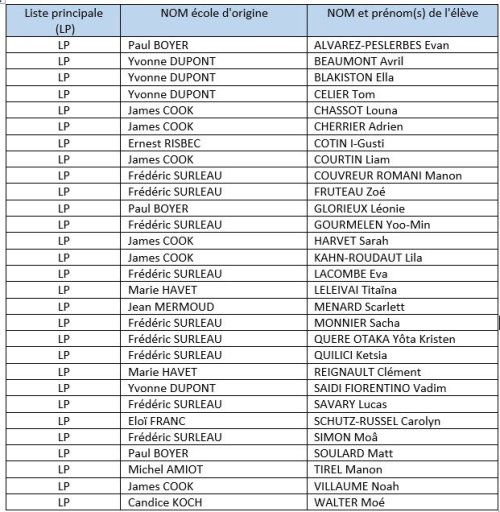 | Liste principale (LP) | NOM école d'origine | NOM et prénom(s) de l'élève |
|---|---|---|
| LP | Paul BOYER | ALVAREZ-PESLERBES Evan |
| LP | Yvonne DUPONT | BEAUMONT Avril |
| LP | Yvonne DUPONT | BLAKISTON Ella |
| LP | Yvonne DUPONT | CELIER Tom |
| LP | James COOK | CHASSOT Louna |
| LP | James COOK | CHERRIER Adrien |
| LP | Ernest RISBEC | COTIN I-Gusti |
| LP | James COOK | COURTIN Liam |
| LP | Frédéric SURLEAU | COUVREUR ROMANI Manon |
| LP | Frédéric SURLEAU | FRUTEAU Zoé |
| LP | Paul BOYER | GLORIEUX Léonie |
| LP | Frédéric SURLEAU | GOURMELEN Yoo-Min |
| LP | James COOK | HARVET Sarah |
| LP | James COOK | KAHN-ROUDAUT Lila |
| LP | Frédéric SURLEAU | LACOMBE Eva |
| LP | Marie HAVET | LELEIVAI Titaïna |
| LP | Jean MERMOUD | MENARD Scarlett |
| LP | Frédéric SURLEAU | MONNIER Sacha |
| LP | Frédéric SURLEAU | QUERE OTAKA Yôta Kristen |
| LP | Frédéric SURLEAU | QUILICI Ketsia |
| LP | Marie HAVET | REIGNAULT Clément |
| LP | Yvonne DUPONT | SAIDI FIORENTINO Vadim |
| LP | Frédéric SURLEAU | SAVARY Lucas |
| LP | Eloï FRANC | SCHUTZ-RUSSEL Carolyn |
| LP | Frédéric SURLEAU | SIMON Moâ |
| LP | Paul BOYER | SOULARD Matt |
| LP | Michel AMIOT | TIREL Manon |
| LP | James COOK | VILLAUME Noah |
| LP | Candice KOCH | WALTER Moé |